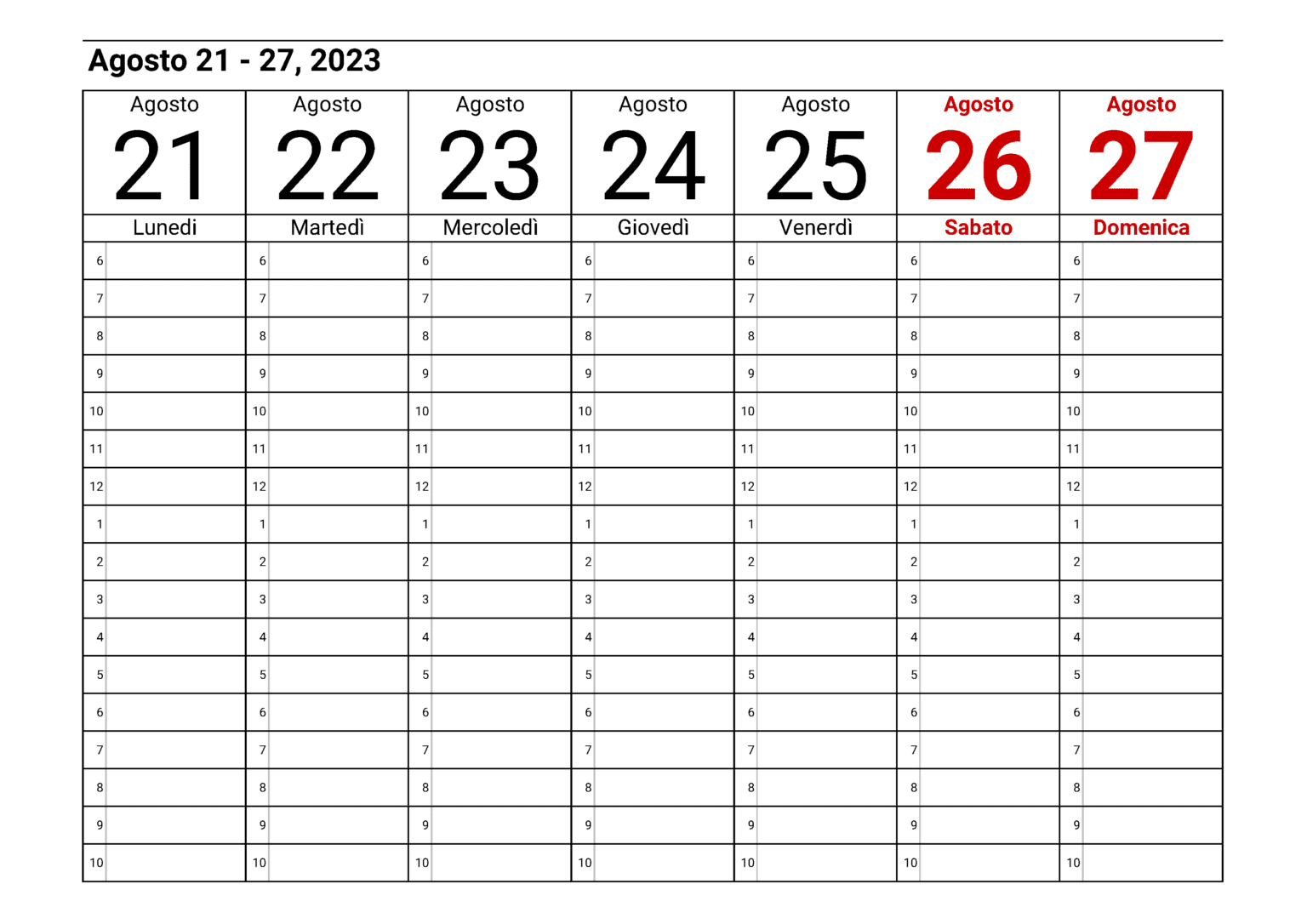 Agosto 21 - 27, 2023

| Agosto 21 Lunedi | Agosto 22 Martedì | Agosto 23 Mercoledì | Agosto 24 Giovedì | Agosto 25 Venerdì | Agosto 26 Sabato | Agosto 27 Domenica |
|---|---|---|---|---|---|---|
| 6 | 6 | 6 | 6 | 6 | 6 | 6 |
| 7 | 7 | 7 | 7 | 7 | 7 | 7 |
| 8 | 8 | 8 | 8 | 8 | 8 | 8 |
| 9 | 9 | 9 | 9 | 9 | 9 | 9 |
| 10 | 10 | 10 | 10 | 10 | 10 | 10 |
| 11 | 11 | 11 | 11 | 11 | 11 | 11 |
| 12 | 12 | 12 | 12 | 12 | 12 | 12 |
| 1 | 1 | 1 | 1 | 1 | 1 | 1 |
| 2 | 2 | 2 | 2 | 2 | 2 | 2 |
| 3 | 3 | 3 | 3 | 3 | 3 | 3 |
| 4 | 4 | 4 | 4 | 4 | 4 | 4 |
| 5 | 5 | 5 | 5 | 5 | 5 | 5 |
| 6 | 6 | 6 | 6 | 6 | 6 | 6 |
| 7 | 7 | 7 | 7 | 7 | 7 | 7 |
| 8 | 8 | 8 | 8 | 8 | 8 | 8 |
| 9 | 9 | 9 | 9 | 9 | 9 | 9 |
| 10 | 10 | 10 | 10 | 10 | 10 | 10 |